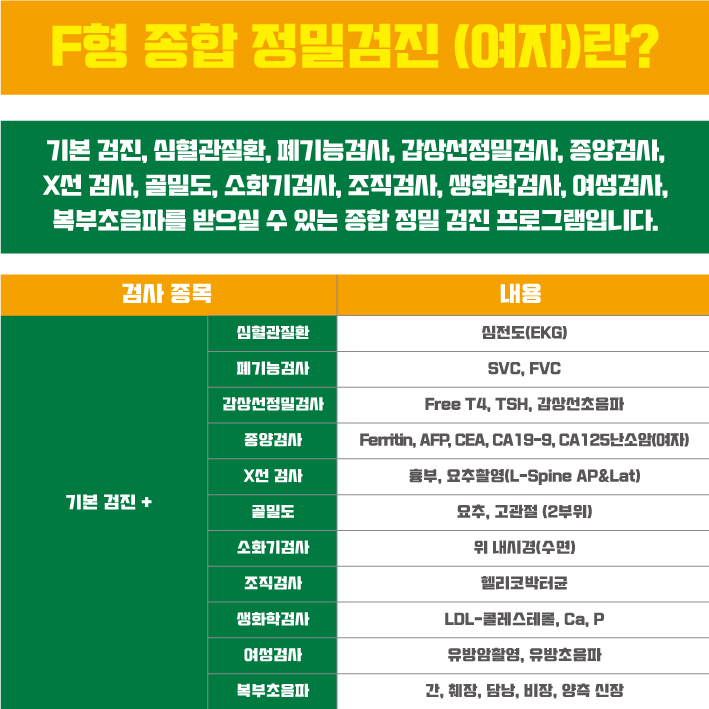 F형 종합 정밀검진 (여자)란?

기본 검진, 심혈관질환, 폐기능검사, 갑상선정밀검사, 종양검사, X선 검사, 골밀도, 소화기검사, 조직검사, 생화학검사, 여성검사, 복부초음파를 받으실 수 있는 종합 정밀 검진 프로그램입니다.

| 검사 종목 | | 내용 |
|---|---|---|
| 기본 검진 + | 심혈관질환 | 심전도(EKG) |
| | 폐기능검사 | SVC, FVC |
| | 갑상선정밀검사 | Free T4, TSH, 갑상선초음파 |
| | 종양검사 | Ferritin, AFP, CEA, CA19-9, CA125난소암(여자) |
| | X선 검사 | 흉부, 요추촬영(L-Spine AP&Lat) |
| | 골밀도 | 요추, 고관절 (2부위) |
| | 소화기검사 | 위 내시경(수면) |
| | 조직검사 | 헬리코박터균 |
| | 생화학검사 | LDL-콜레스테롤, Ca, P |
| | 여성검사 | 유방암촬영, 유방초음파 |
| | 복부초음파 | 간, 췌장, 담낭, 비장, 양측 신장 |